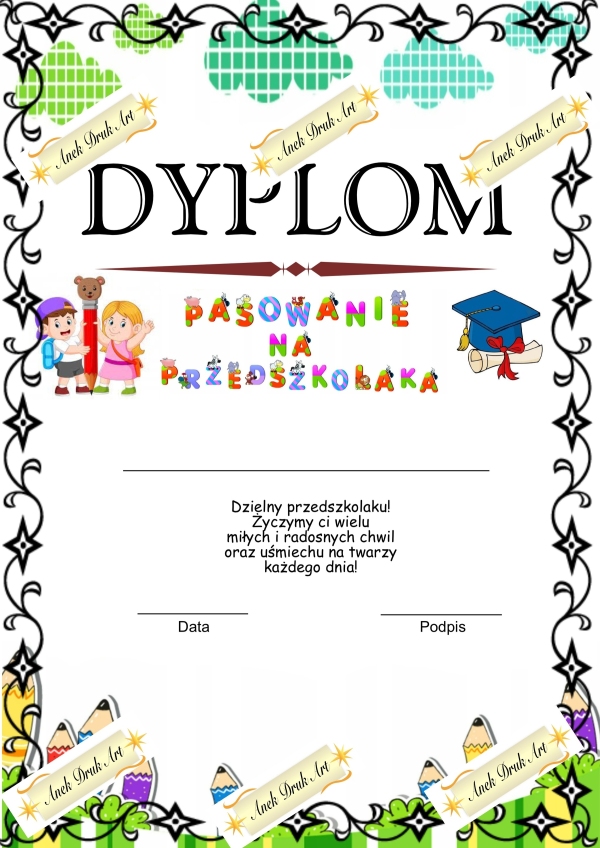 DYPLOM

PASOWANIE
NA
PRZEDSZKOLAKA

____

Dzielny przedszkolaku!
Życzymy ci wielu
miłych i radosnych chwil
oraz uśmiechu na twarzy
każdego dnia!

____
Data

____
Podpis

Anek Druk Art